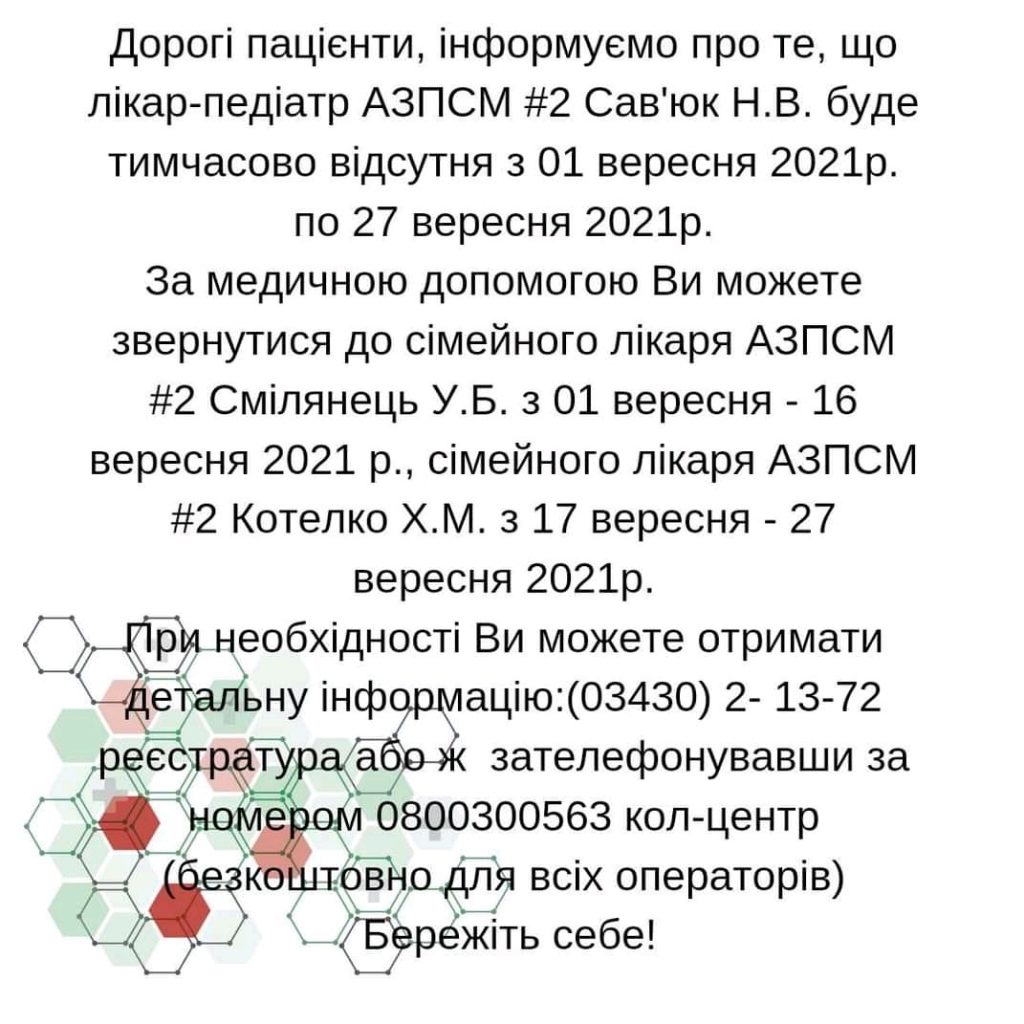 Дорогі пацієнти, інформуємо про те, що лікар-педіатр АЗПСМ #2 Сав'юк Н.В. буде тимчасово відсутня з 01 вересня 2021р. по 27 вересня 2021р.
За медичною допомогою Ви можете звернутися до сімейного лікаря АЗПСМ #2 Смілянець У.Б. з 01 вересня - 16 вересня 2021 р., сімейного лікаря АЗПСМ #2 Котелко Х.М. з 17 вересня - 27 вересня 2021р.
При необхідності Ви можете отримати детальну інформацію:(03430) 2- 13-72 реєстратура або ж зателефонувавши за номером 0800300563 кол-центр (безкоштовно для всіх операторів)
Бережіть себе!